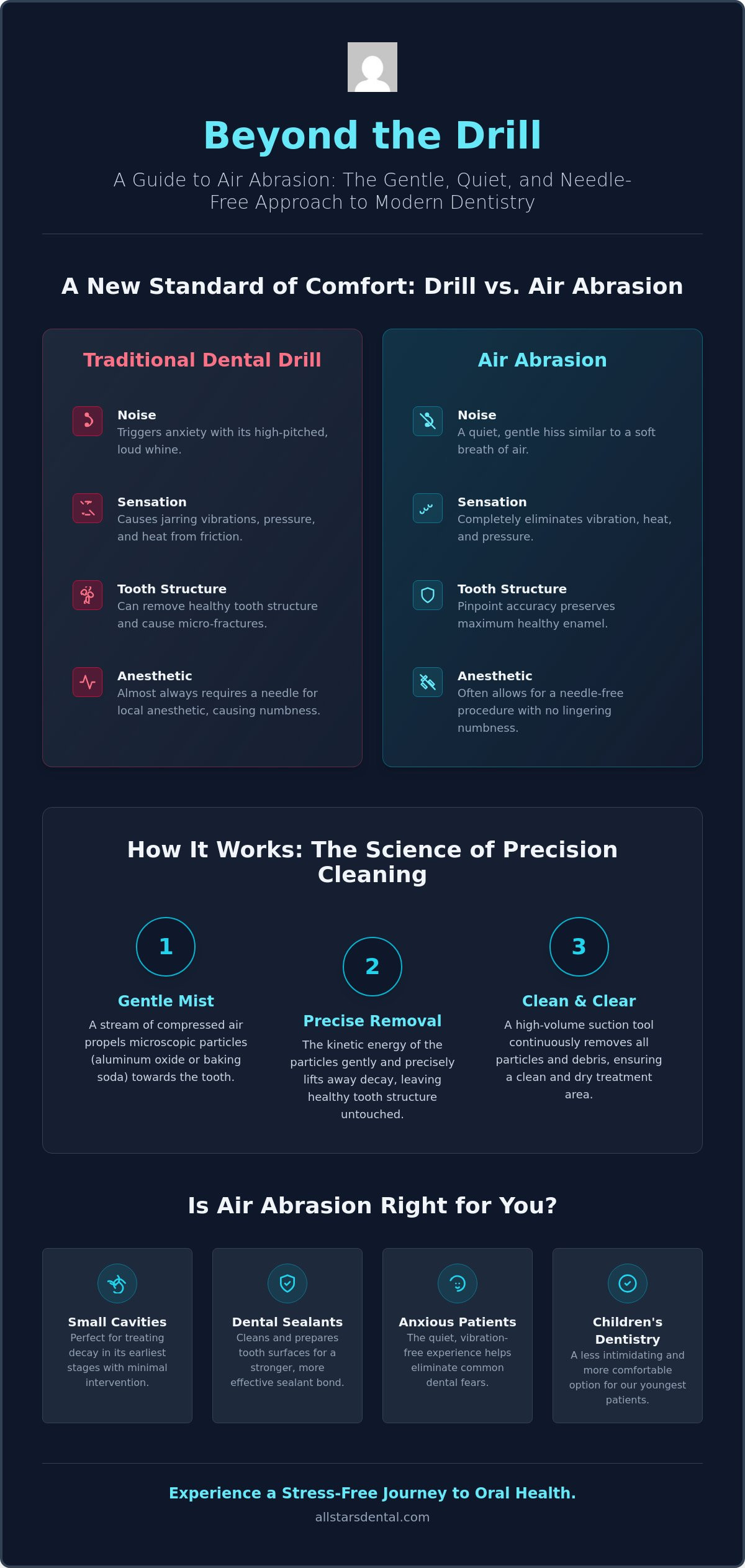 Beyond the Drill

A Guide to Air Abrasion: The Gentle, Quiet, and Needle-Free Approach to Modern Dentistry

A New Standard of Comfort: Drill vs. Air Abrasion

Traditional Dental Drill

Noise
Triggers anxiety with its high-pitched, loud whine.

Sensation
Causes jarring vibrations, pressure, and heat from friction.

Tooth Structure
Can remove healthy tooth structure and cause micro-fractures.

Anesthetic
Almost always requires a needle for local anesthetic, causing numbness.

Air Abrasion

Noise
A quiet, gentle hiss similar to a soft breath of air.

Sensation
Completely eliminates vibration, heat, and pressure.

Tooth Structure
Pinpoint accuracy preserves maximum healthy enamel.

Anesthetic
Often allows for a needle-free procedure with no lingering numbness.

How It Works: The Science of Precision Cleaning

1
Gentle Mist
A stream of compressed air propels microscopic particles (aluminum oxide or baking soda) towards the tooth.

2
Precise Removal
The kinetic energy of the particles gently and precisely lifts away decay, leaving healthy tooth structure untouched.

3
Clean & Clear
A high-volume suction tool continuously removes all particles and debris, ensuring a clean and dry treatment area.

Is Air Abrasion Right for You?

Small Cavities
Perfect for treating decay in its earliest stages with minimal intervention.

Dental Sealants
Cleans and prepares tooth surfaces for a stronger, more effective sealant bond.

Anxious Patients
The quiet, vibration-free experience helps eliminate common dental fears.

Children's Dentistry
A less intimidating and more comfortable option for our youngest patients.

Experience a Stress-Free Journey to Oral Health.
allstarsdental.com